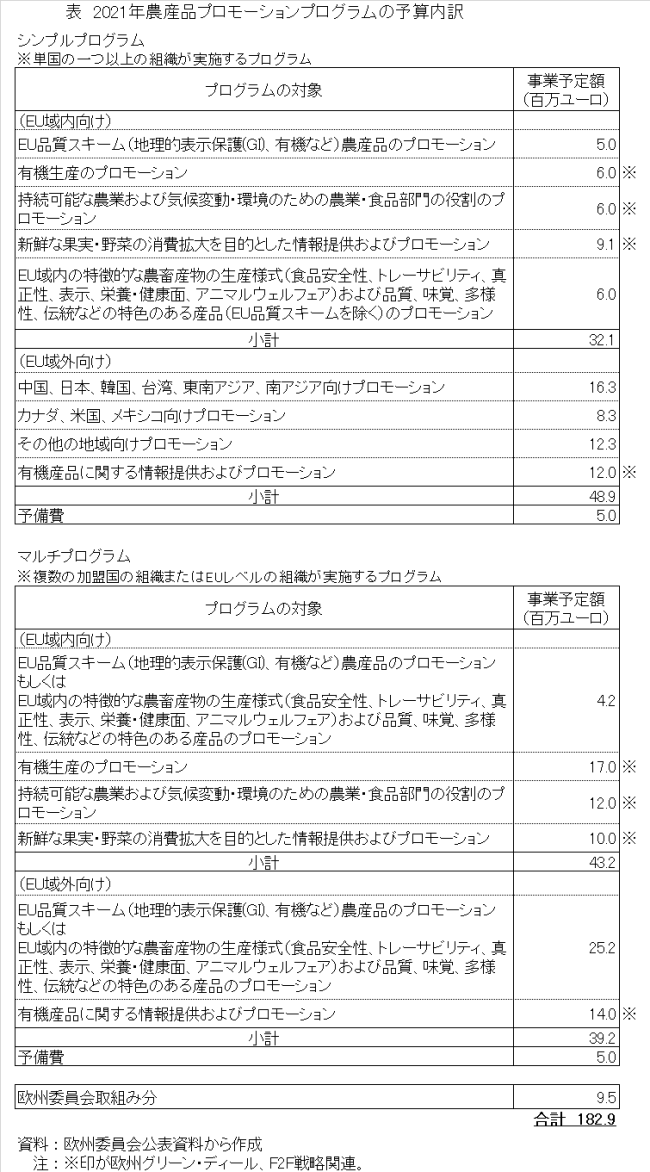 表 2021年農産品プロモーションプログラムの予算内訳

シンプルプログラム
※単国の一つ以上の組織が実施するプログラム

| プログラムの対象 | 事業予定額（百万ユーロ） | |
|---|---|---|
| （EU域内向け） | | |
| EU品質スキーム（地理的表示保護(GI)、有機など）農産品のプロモーション | 5.0 | |
| 有機生産のプロモーション | 6.0 | ※ |
| 持続可能な農業および気候変動・環境のための農業・食品部門の役割のプロモーション | 6.0 | ※ |
| 新鮮な果実・野菜の消費拡大を目的とした情報提供およびプロモーション | 9.1 | ※ |
| EU域内の特徴的な農畜産物の生産様式（食品安全性、トレーサビリティ、真正性、表示、栄養・健康面、アニマルウェルフェア）および品質、味覚、多様性、伝統などの特色のある産品（EU品質スキームを除く）のプロモーション | 6.0 | |
| 小計 | 32.1 | |
| （EU域外向け） | | |
| 中国、日本、韓国、台湾、東南アジア、南アジア向けプロモーション | 16.3 | |
| カナダ、米国、メキシコ向けプロモーション | 8.3 | |
| その他の地域向けプロモーション | 12.3 | |
| 有機産品に関する情報提供およびプロモーション | 12.0 | ※ |
| 小計 | 48.9 | |
| 予備費 | 5.0 | |

マルチプログラム
※複数の加盟国の組織またはEUレベルの組織が実施するプログラム

| プログラムの対象 | 事業予定額（百万ユーロ） | |
|---|---|---|
| （EU域内向け） | | |
| EU品質スキーム（地理的表示保護(GI)、有機など）農産品のプロモーション もしくは EU域内の特徴的な農畜産物の生産様式（食品安全性、トレーサビリティ、真正性、表示、栄養・健康面、アニマルウェルフェア）および品質、味覚、多様性、伝統などの特色のある産品のプロモーション | 4.2 | |
| 有機生産のプロモーション | 17.0 | ※ |
| 持続可能な農業および気候変動・環境のための農業・食品部門の役割のプロモーション | 12.0 | ※ |
| 新鮮な果実・野菜の消費拡大を目的とした情報提供およびプロモーション | 10.0 | ※ |
| 小計 | 43.2 | |
| （EU域外向け） | | |
| EU品質スキーム（地理的表示保護(GI)、有機など）農産品のプロモーション もしくは EU域内の特徴的な農畜産物の生産様式（食品安全性、トレーサビリティ、真正性、表示、栄養・健康面、アニマルウェルフェア）および品質、味覚、多様性、伝統などの特色のある産品のプロモーション | 25.2 | |
| 有機産品に関する情報提供およびプロモーション | 14.0 | ※ |
| 小計 | 39.2 | |
| 予備費 | 5.0 | |

| 欧州委員会取組み分 | 9.5 |
|---|---|

合計 182.9

資料：欧州委員会公表資料から作成
注：※印が欧州グリーン・ディール、F2F戦略関連。